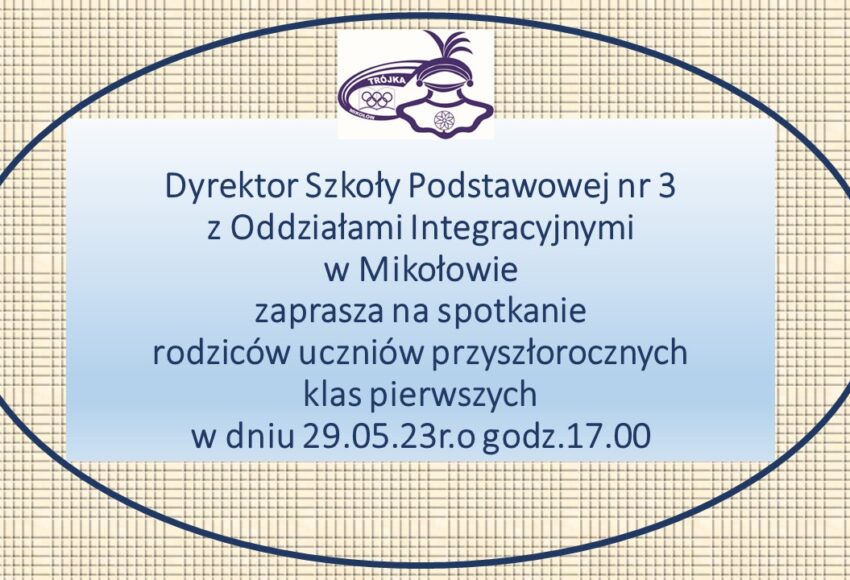 TRÓJKA
MIKOŁÓW

Dyrektor Szkoły Podstawowej nr 3
z Oddziałami Integracyjnymi
w Mikołowie
zaprasza na spotkanie
rodziców uczniów przyszłorocznych
klas pierwszych
w dniu 29.05.23r.o godz.17.00